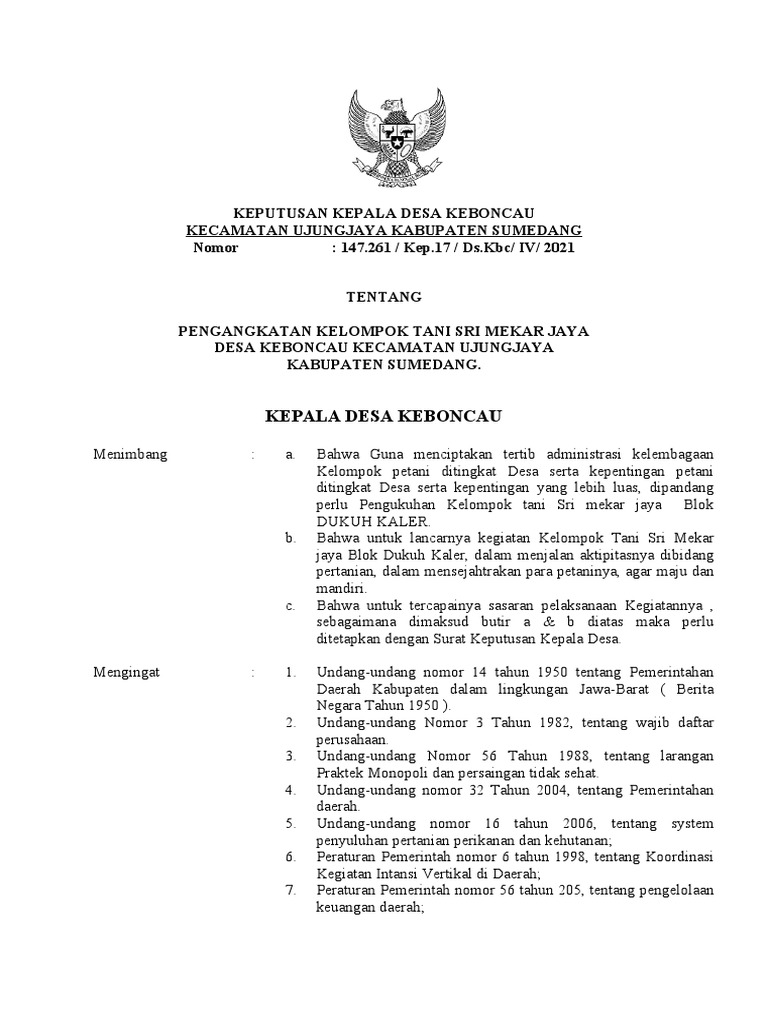 KEPUTUSAN KEPALA DESA KEBONCAU
KECAMATAN UJUNGJAYA KABUPATEN SUMEDANG
Nomor : 147.261 / Kep.17 / Ds.Kbc/ IV/ 2021

TENTANG

PENGANGKATAN KELOMPOK TANI SRI MEKAR JAYA
DESA KEBONCAU KECAMATAN UJUNGJAYA
KABUPATEN SUMEDANG.

KEPALA DESA KEBONCAU

Menimbang : a. Bahwa Guna menciptakan tertib administrasi kelembagaan Kelompok petani ditingkat Desa serta kepentingan petani ditingkat Desa serta kepentingan yang lebih luas, dipandang perlu Pengukuhan Kelompok tani Sri mekar jaya Blok DUKUH KALER.
b. Bahwa untuk lancarnya kegiatan Kelompok Tani Sri Mekar jaya Blok Dukuh Kaler, dalam menjalan aktipitasnya dibidang pertanian, dalam mensejahtrakan para petaninya, agar maju dan mandiri.
c. Bahwa untuk tercapainya sasaran pelaksanaan Kegiatannya , sebagaimana dimaksud butir a & b diatas maka perlu ditetapkan dengan Surat Keputusan Kepala Desa.

Mengingat : 1. Undang-undang nomor 14 tahun 1950 tentang Pemerintahan Daerah Kabupaten dalam lingkungan Jawa-Barat ( Berita Negara Tahun 1950 ).
2. Undang-undang Nomor 3 Tahun 1982, tentang wajib daftar perusahaan.
3. Undang-undang Nomor 56 Tahun 1988, tentang larangan Praktek Monopoli dan persaingan tidak sehat.
4. Undang-undang nomor 32 Tahun 2004, tentang Pemerintahan daerah.
5. Undang-undang nomor 16 tahun 2006, tentang system penyuluhan pertanian perikanan dan kehutanan;
6. Peraturan Pemerintah nomor 6 tahun 1998, tentang Koordinasi Kegiatan Intansi Vertikal di Daerah;
7. Peraturan Pemerintah nomor 56 tahun 205, tentang pengelolaan keuangan daerah;